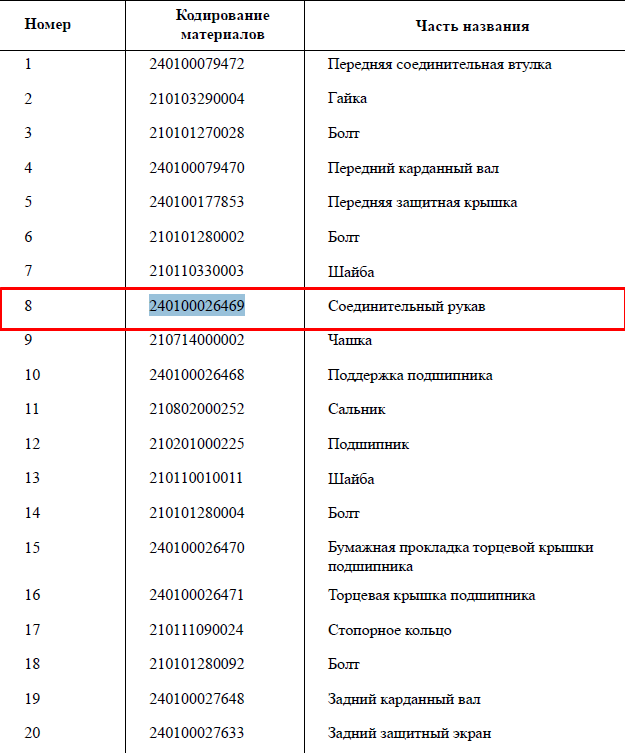 | Номер | Кодирование материалов | Часть названия |
|---|---|---|
| 1 | 240100079472 | Передняя соединительная втулка |
| 2 | 210103290004 | Гайка |
| 3 | 210101270028 | Болт |
| 4 | 240100079470 | Передний карданный вал |
| 5 | 240100177853 | Передняя защитная крышка |
| 6 | 210101280002 | Болт |
| 7 | 210110330003 | Шайба |
| 8 | 240100026469 | Соединительный рукав |
| 9 | 210714000002 | Чашка |
| 10 | 240100026468 | Поддержка подшипника |
| 11 | 210802000252 | Сальник |
| 12 | 210201000225 | Подшипник |
| 13 | 210110010011 | Шайба |
| 14 | 210101280004 | Болт |
| 15 | 240100026470 | Бумажная прокладка торцевой крышки подшипника |
| 16 | 240100026471 | Торцевая крышка подшипника |
| 17 | 210111090024 | Стопорное кольцо |
| 18 | 210101280092 | Болт |
| 19 | 240100027648 | Задний карданный вал |
| 20 | 240100027633 | Задний защитный экран |